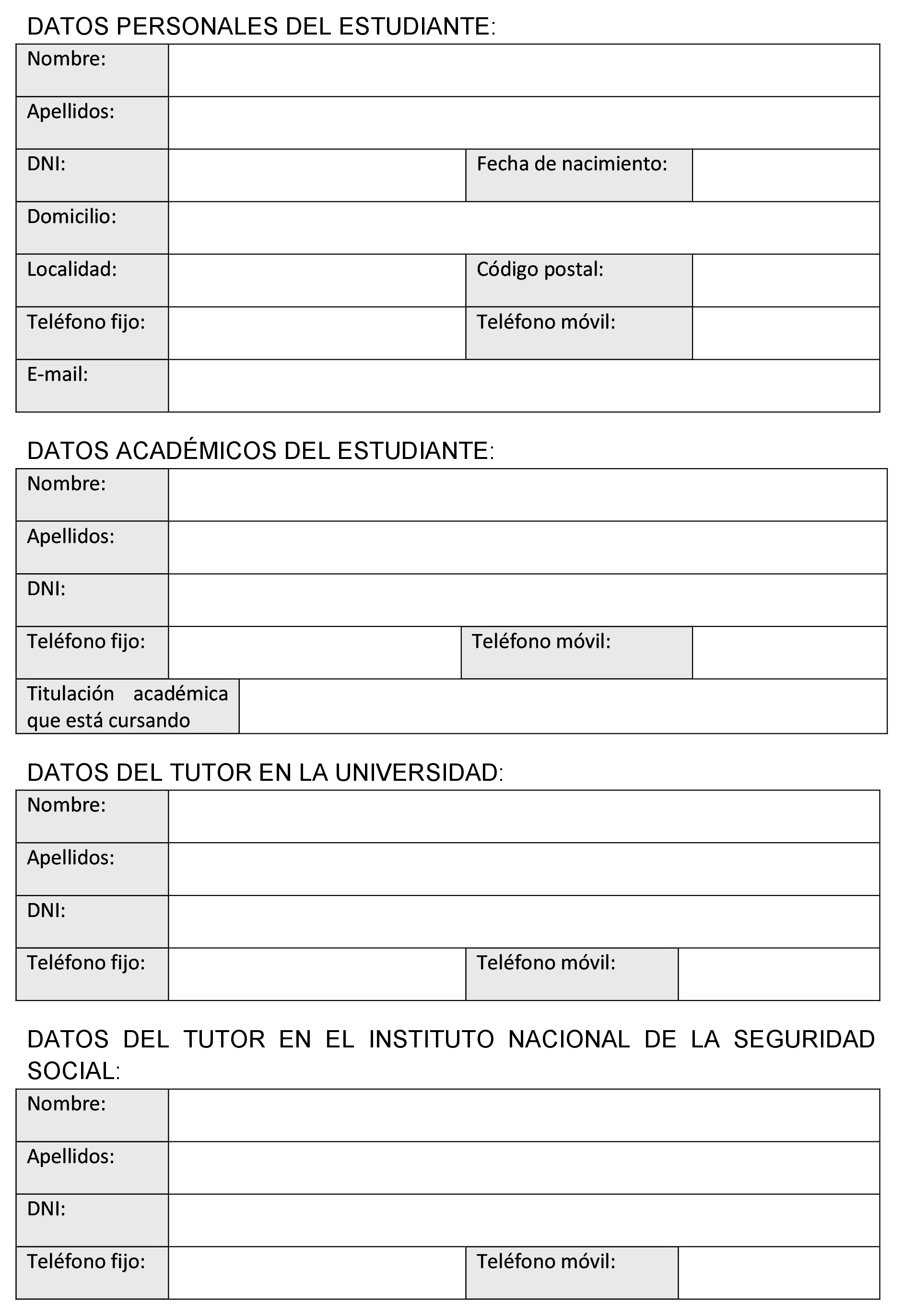 DATOS PERSONALES DEL ESTUDIANTE:

| Nombre: | | | |
|---|---|---|---|
| Apellidos: | | | |
| DNI: | | Fecha de nacimiento: | |
| Domicilio: | | | |
| Localidad: | | Código postal: | |
| Teléfono fijo: | | Teléfono móvil: | |
| E-mail: | | | |

DATOS ACADÉMICOS DEL ESTUDIANTE:

| Nombre: | | | |
|---|---|---|---|
| Apellidos: | | | |
| DNI: | | | |
| Teléfono fijo: | | Teléfono móvil: | |
| Titulación académica que está cursando | | | |

DATOS DEL TUTOR EN LA UNIVERSIDAD:

| Nombre: | | | |
|---|---|---|---|
| Apellidos: | | | |
| DNI: | | | |
| Teléfono fijo: | | Teléfono móvil: | |

DATOS DEL TUTOR EN EL INSTITUTO NACIONAL DE LA SEGURIDAD SOCIAL:

| Nombre: | | | |
|---|---|---|---|
| Apellidos: | | | |
| DNI: | | | |
| Teléfono fijo: | | Teléfono móvil: | |